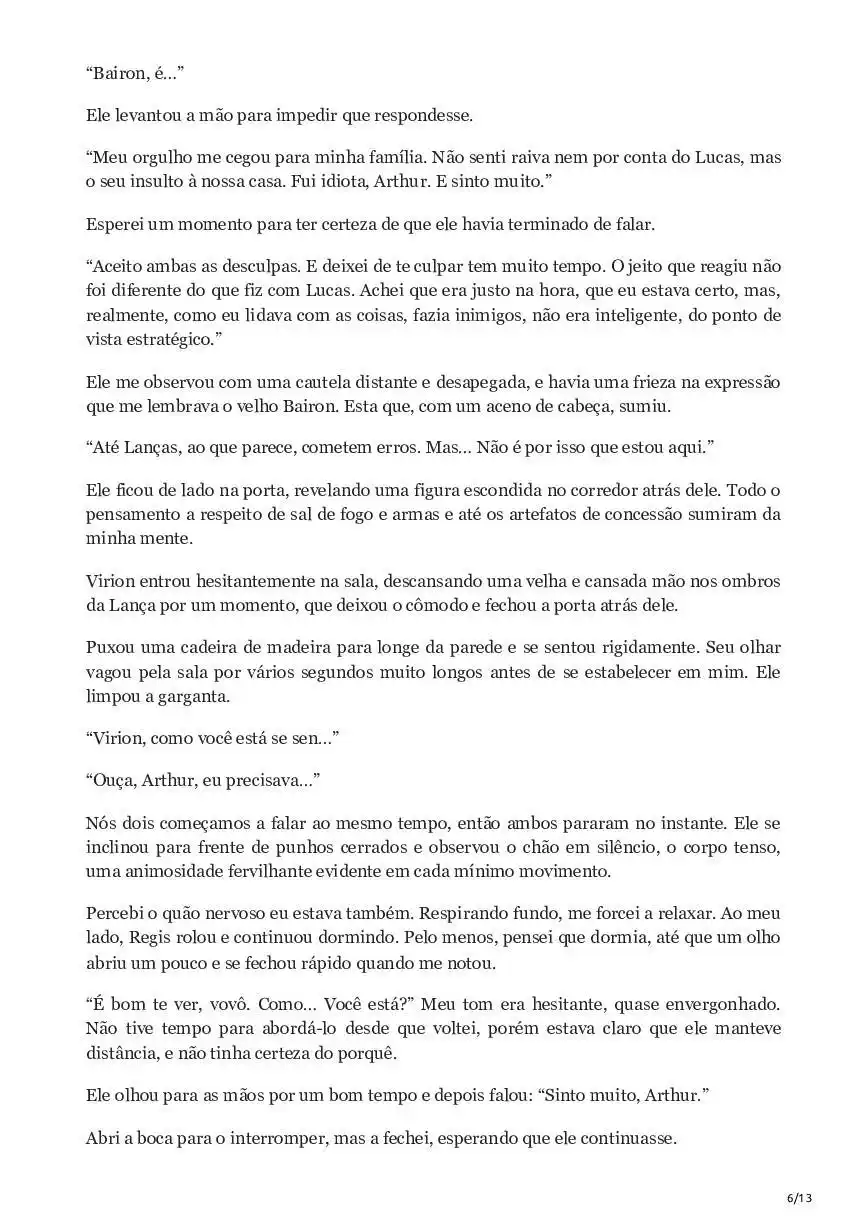 “Bairon, é…”

Ele levantou a mão para impedir que respondesse.

“Meu orgulho me cegou para minha família. Não senti raiva nem por conta do Lucas, mas o seu insulto à nossa casa. Fui idiota, Arthur. E sinto muito.”

Esperei um momento para ter certeza de que ele havia terminado de falar.

“Aceito ambas as desculpas. E deixei de te culpar tem muito tempo. O jeito que reagiu não foi diferente do que fiz com Lucas. Achei que era justo na hora, que eu estava certo, mas, realmente, como eu lidava com as coisas, fazia inimigos, não era inteligente, do ponto de vista estratégico.”

Ele me observou com uma cautela distante e desapegada, e havia uma frieza na expressão que me lembrava o velho Bairon. Esta que, com um aceno de cabeça, sumiu.

“Até Lanças, ao que parece, cometem erros. Mas… Não é por isso que estou aqui.”

Ele ficou de lado na porta, revelando uma figura escondida no corredor atrás dele. Todo o pensamento a respeito de sal de fogo e armas e até os artefatos de concessão sumiram da minha mente.

Virion entrou hesitantemente na sala, descansando uma velha e cansada mão nos ombros da Lança por um momento, que deixou o cômodo e fechou a porta atrás dele.

Puxou uma cadeira de madeira para longe da parede e se sentou rigidamente. Seu olhar vagou pela sala por vários segundos muito longos antes de se estabelecer em mim. Ele limpou a garganta.

“Virion, como você está se sen…”

“Ouça, Arthur, eu precisava…”

Nós dois começamos a falar ao mesmo tempo, então ambos pararam no instante. Ele se inclinou para frente de punhos cerrados e observou o chão em silêncio, o corpo tenso, uma animosidade fervilhante evidente em cada mínimo movimento.

Percebi o quão nervoso eu estava também. Respirando fundo, me forcei a relaxar. Ao meu lado, Regis rolou e continuou dormindo. Pelo menos, pensei que dormia, até que um olho abriu um pouco e se fechou rápido quando me notou.

“É bom te ver, vovô. Como… Você está?” Meu tom era hesitante, quase envergonhado. Não tive tempo para abordá-lo desde que voltei, porém estava claro que ele manteve distância, e não tinha certeza do porquê.

Ele olhou para as mãos por um bom tempo e depois falou: “Sinto muito, Arthur.”

Abri a boca para o interromper, mas a fechei, esperando que ele continuasse.

6/13